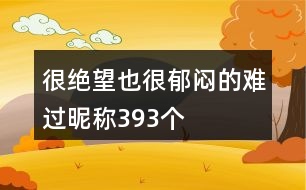 很绝望也很郁闷的难过昵称393个